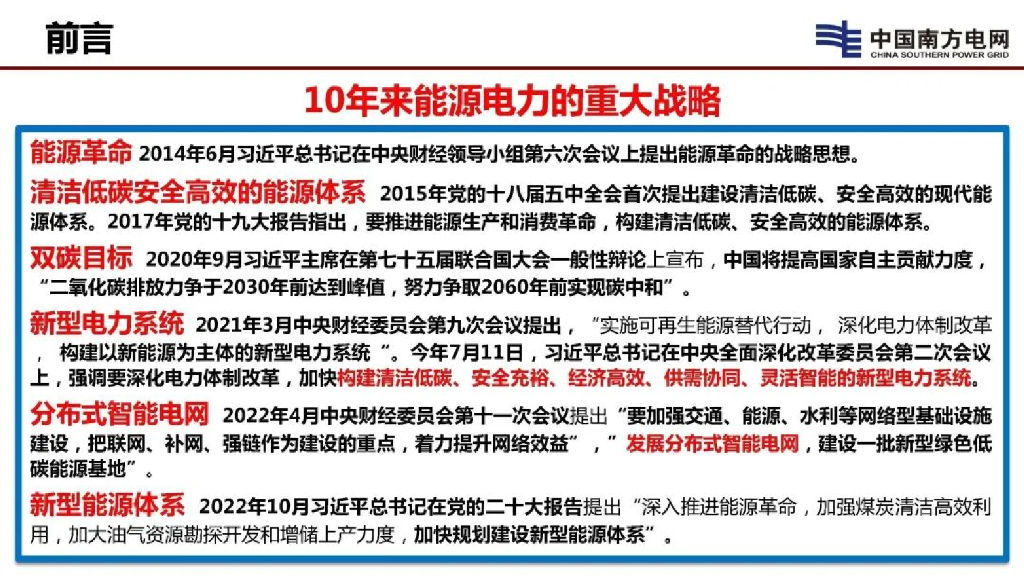 前言

中国南方电网
CHINA SOUTHERN POWER GRID

10年来能源电力的重大战略

能源革命 2014年6月习近平总书记在中央财经领导小组第六次会议上提出能源革命的战略思想。

清洁低碳安全高效的能源体系 2015年党的十八届五中全会首次提出建设清洁低碳、安全高效的现代能源体系。2017年党的十九大报告指出，要推进能源生产和消费革命，构建清洁低碳、安全高效的能源体系。

双碳目标 2020年9月习近平主席在第七十五届联合国大会一般性辩论上宣布，中国将提高国家自主贡献力度，“二氧化碳排放力争于2030年前达到峰值，努力争取2060年前实现碳中和”。

新型电力系统 2021年3月中央财经委员会第九次会议提出，“实施可再生能源替代行动，深化电力体制改革，构建以新能源为主体的新型电力系统”。今年7月11日，习近平总书记在中央全面深化改革委员会第二次会议上，强调要深化电力体制改革，加快构建清洁低碳、安全充裕、经济高效、供需协同、灵活智能的新型电力系统。

分布式智能电网 2022年4月中央财经委员会第十一次会议提出“要加强交通、能源、水利等网络型基础设施建设，把联网、补网、强链作为建设的重点，着力提升网络效益”，“发展分布式智能电网，建设一批新型绿色低碳能源基地”。

新型能源体系 2022年10月习近平总书记在党的二十大报告提出“深入推进能源革命，加强煤炭清洁高效利用，加大油气资源勘探开发和增储上产力度，加快规划建设新型能源体系”。